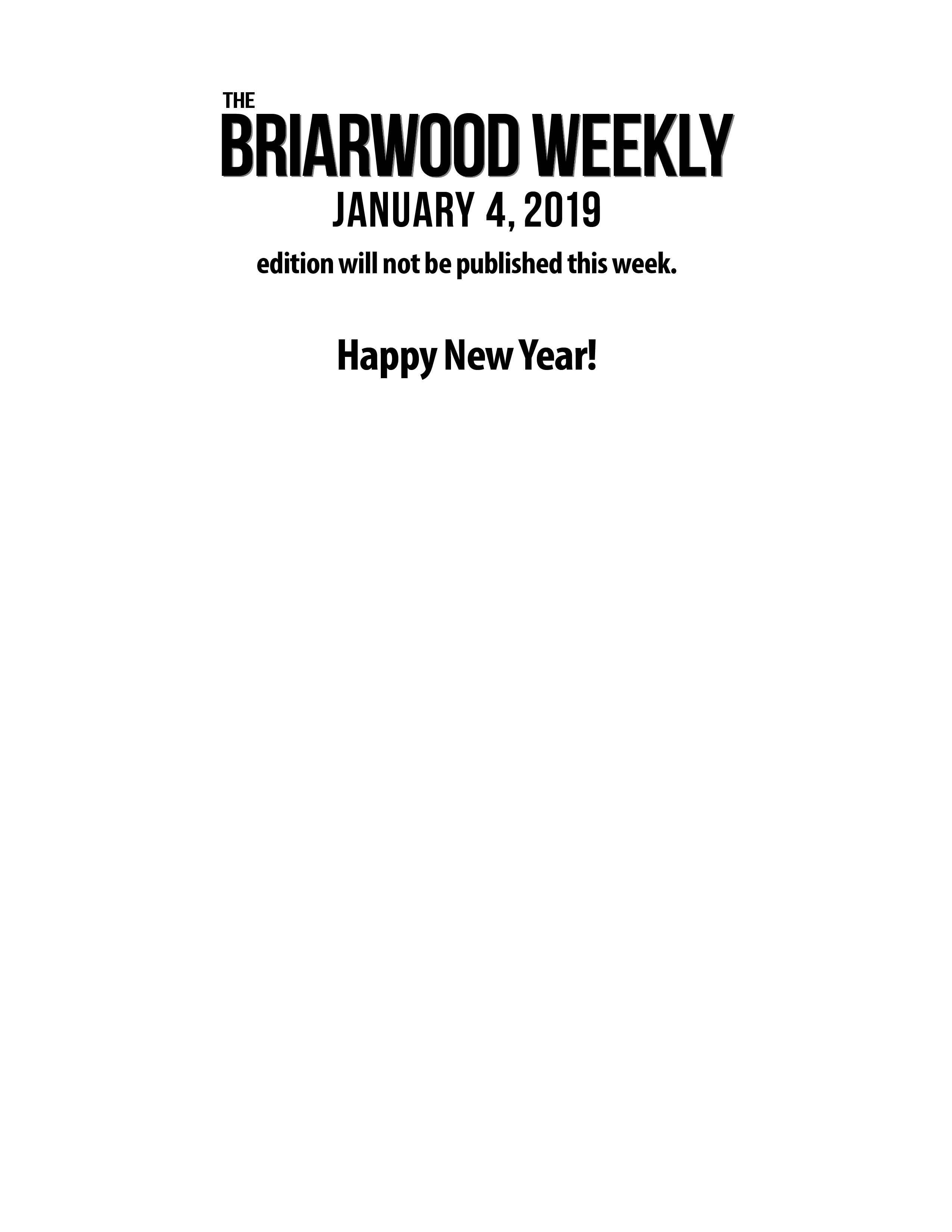 THE
BRIARWOOD WEEKLY
JANUARY 4, 2019
edition will not be published this week.

Happy New Year!